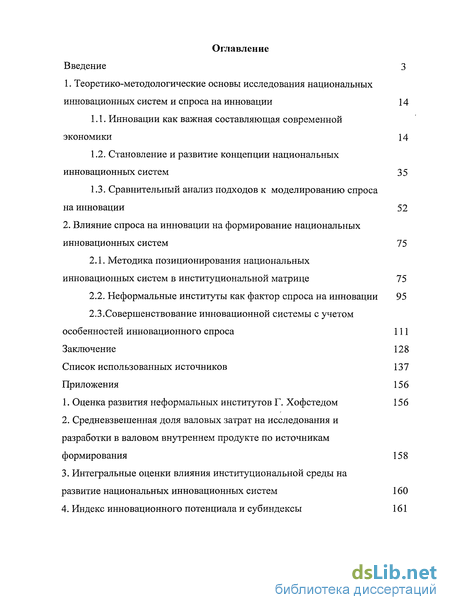 Оглавление

Введение 3

1. Теоретико-методологические основы исследования национальных инновационных систем и спроса на инновации 14

1.1. Инновации как важная составляющая современной экономики 14

1.2. Становление и развитие концепции национальных инновационных систем 35

1.3. Сравнительный анализ подходов к моделированию спроса на инновации 52

2. Влияние спроса на инновации на формирование национальных инновационных систем 75

2.1. Методика позиционирования национальных инновационных систем в институциональной матрице 75

2.2. Неформальные институты как фактор спроса на инновации 95

2.3.Совершенствование инновационной системы с учетом особенностей инновационного спроса 111

Заключение 128

Список использованных источников 137

Приложения 156

1. Оценка развития неформальных институтов Г. Хофстедом 156

2. Средневзвешенная доля валовых затрат на исследования и разработки в валовом внутреннем продукте по источникам формирования 158

3. Интегральные оценки влияния институциональной среды на развитие национальных инновационных систем 160

4. Индекс инновационного потенциала и субиндексы 161

dsLib.net
библиотека диссертаций